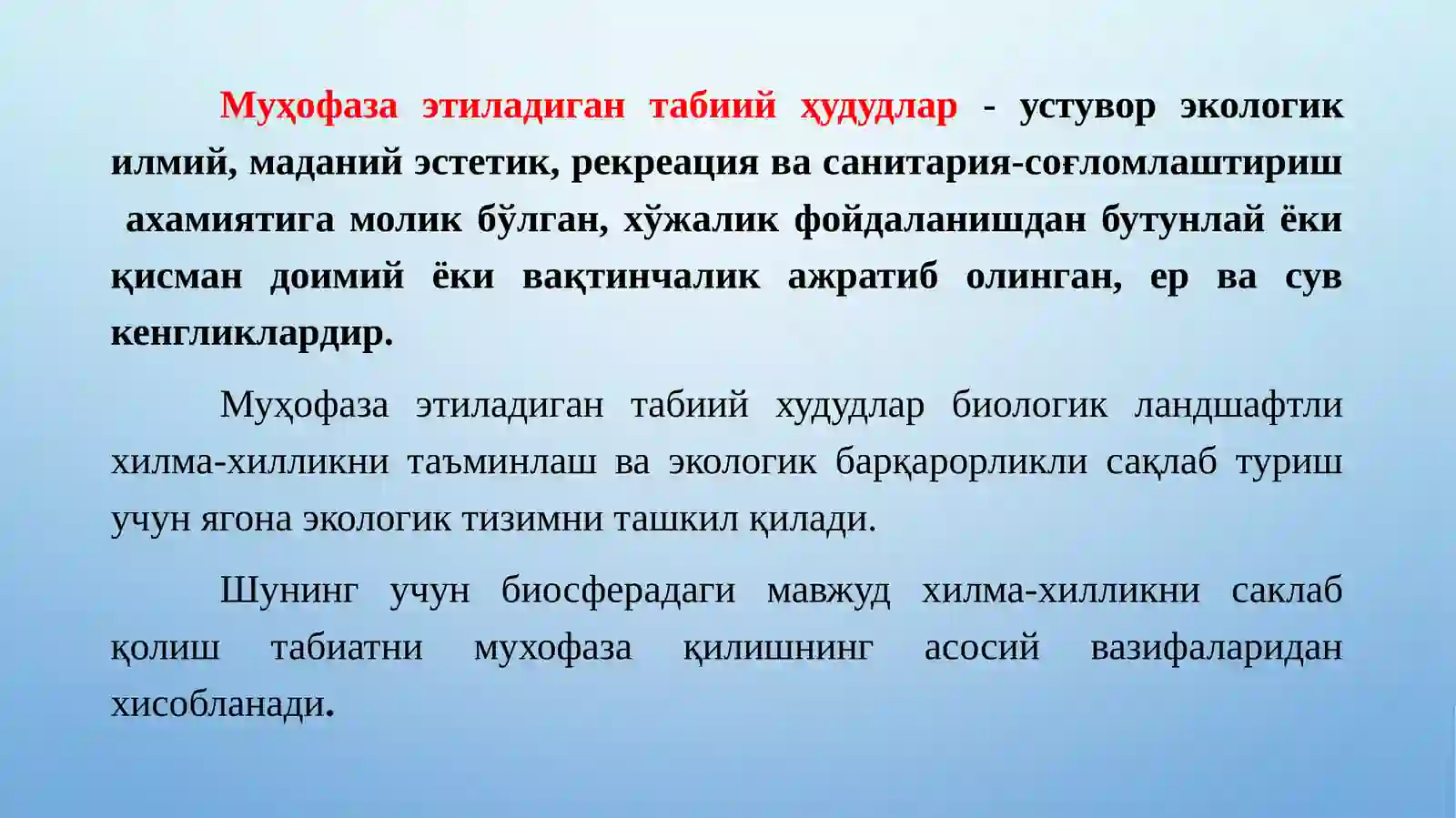 Муҳофаза этиладиган табиий ҳудудлар - устувор экологик илмий, маданий эстетик, рекреация ва санитария-соғломлаштириш ахамиятига молик бўлган, хўжалик фойдаланишдан бутунлай ёки қисман доимий ёки вақтинчалик ажратиб олинган, ер ва сув кенгликлардир.

Муҳофаза этиладиган табиий худудлар биологик ландшафтли хилма-хилликни таъминлаш ва экологик барқарорликли сақлаб туриш учун ягона экологик тизимни ташкил қилади.

Шунинг учун биосферадаги мавжуд хилма-хилликни саклаб қолиш табиатни мухофаза қилишнинг асосий вазифаларидан хисобланади.